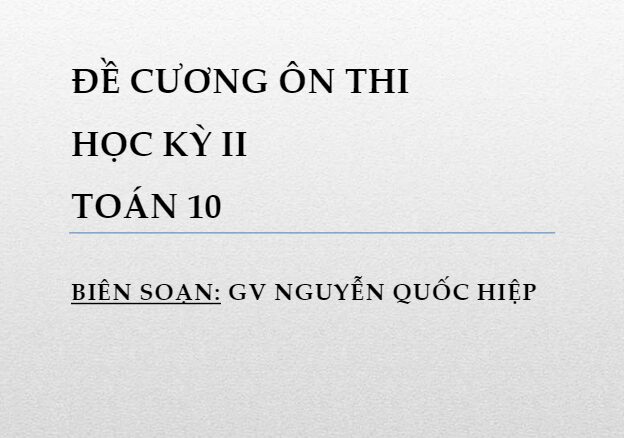 ĐỀ CƯƠNG ÔN THI

HỌC KỲ II

TOÁN 10

BIÊN SOẠN: GV NGUYỄN QUỐC HIỆP